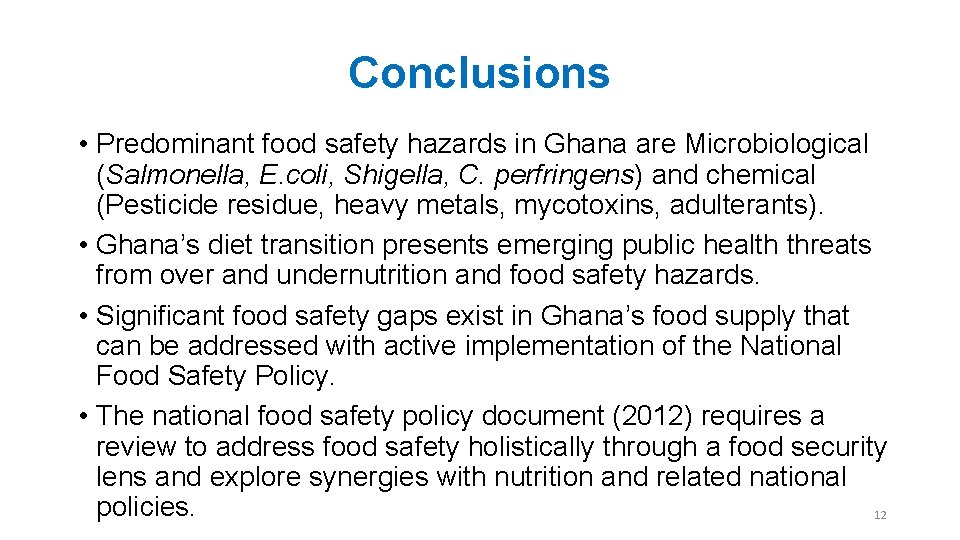 Conclusions

• Predominant food safety hazards in Ghana are Microbiological (Salmonella, E.coli, Shigella, C. perfringens) and chemical (Pesticide residue, heavy metals, mycotoxins, adulterants).
• Ghana's diet transition presents emerging public health threats from over and undernutrition and food safety hazards.
• Significant food safety gaps exist in Ghana's food supply that can be addressed with active implementation of the National Food Safety Policy.
• The national food safety policy document (2012) requires a review to address food safety holistically through a food security lens and explore synergies with nutrition and related national policies.

12